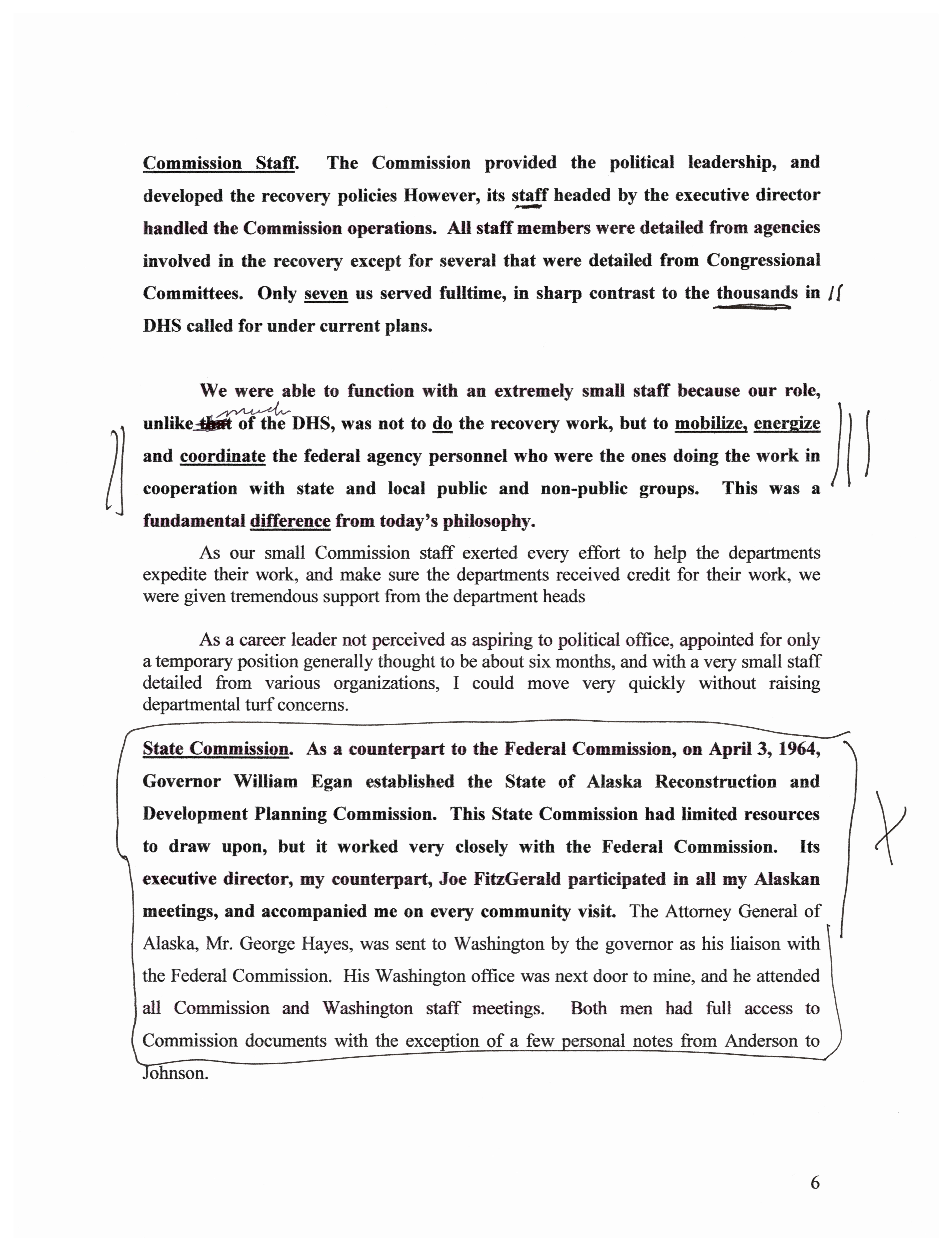 Commission Staff. The Commission provided the political leadership, and developed the recovery policies However, its staff headed by the executive director handled the Commission operations. All staff members were detailed from agencies involved in the recovery except for several that were detailed from Congressional Committees. Only seven us served fulltime, in sharp contrast to the thousands in DHS called for under current plans.

We were able to function with an extremely small staff because our role, unlike ~~that~~ much of the DHS, was not to do the recovery work, but to mobilize, energize and coordinate the federal agency personnel who were the ones doing the work in cooperation with state and local public and non-public groups. This was a fundamental difference from today's philosophy.

As our small Commission staff exerted every effort to help the departments expedite their work, and make sure the departments received credit for their work, we were given tremendous support from the department heads

As a career leader not perceived as aspiring to political office, appointed for only a temporary position generally thought to be about six months, and with a very small staff detailed from various organizations, I could move very quickly without raising departmental turf concerns.

State Commission. As a counterpart to the Federal Commission, on April 3, 1964, Governor William Egan established the State of Alaska Reconstruction and Development Planning Commission. This State Commission had limited resources to draw upon, but it worked very closely with the Federal Commission. Its executive director, my counterpart, Joe FitzGerald participated in all my Alaskan meetings, and accompanied me on every community visit. The Attorney General of Alaska, Mr. George Hayes, was sent to Washington by the governor as his liaison with the Federal Commission. His Washington office was next door to mine, and he attended all Commission and Washington staff meetings. Both men had full access to Commission documents with the exception of a few personal notes from Anderson to Johnson.

6